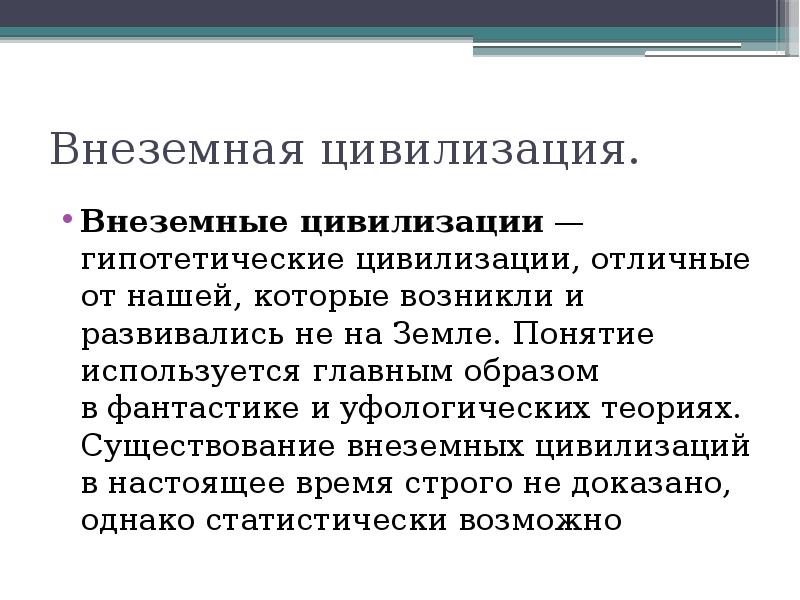 Внеземная цивилизация.

• **Внеземные цивилизации** — гипотетические цивилизации, отличные от нашей, которые возникли и развивались не на Земле. Понятие используется главным образом в фантастике и уфологических теориях. Существование внеземных цивилизаций в настоящее время строго не доказано, однако статистически возможно